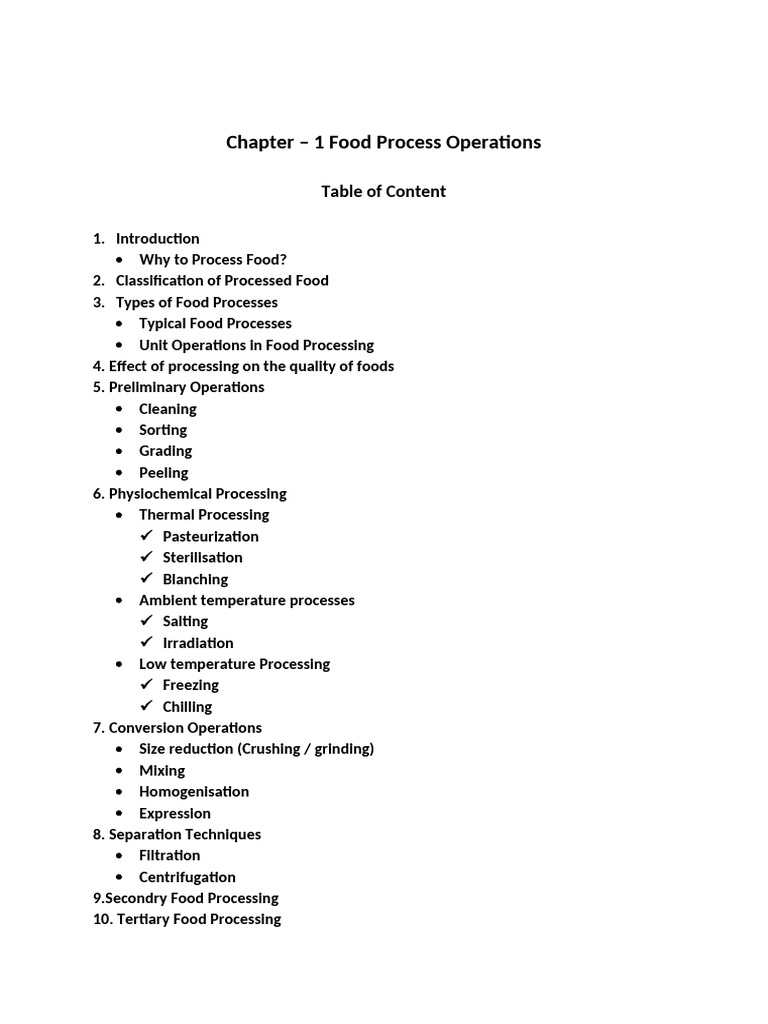 Chapter – 1 Food Process Operations

Table of Content

1. Introduction
• Why to Process Food?
2. Classification of Processed Food
3. Types of Food Processes
• Typical Food Processes
• Unit Operations in Food Processing
4. Effect of processing on the quality of foods
5. Preliminary Operations
• Cleaning
• Sorting
• Grading
• Peeling
6. Physiochemical Processing
• Thermal Processing
✓ Pasteurization
✓ Sterilisation
✓ Blanching
• Ambient temperature processes
✓ Salting
✓ Irradiation
• Low temperature Processing
✓ Freezing
✓ Chilling
7. Conversion Operations
• Size reduction (Crushing / grinding)
• Mixing
• Homogenisation
• Expression
8. Separation Techniques
• Filtration
• Centrifugation
9.Secondry Food Processing
10. Tertiary Food Processing